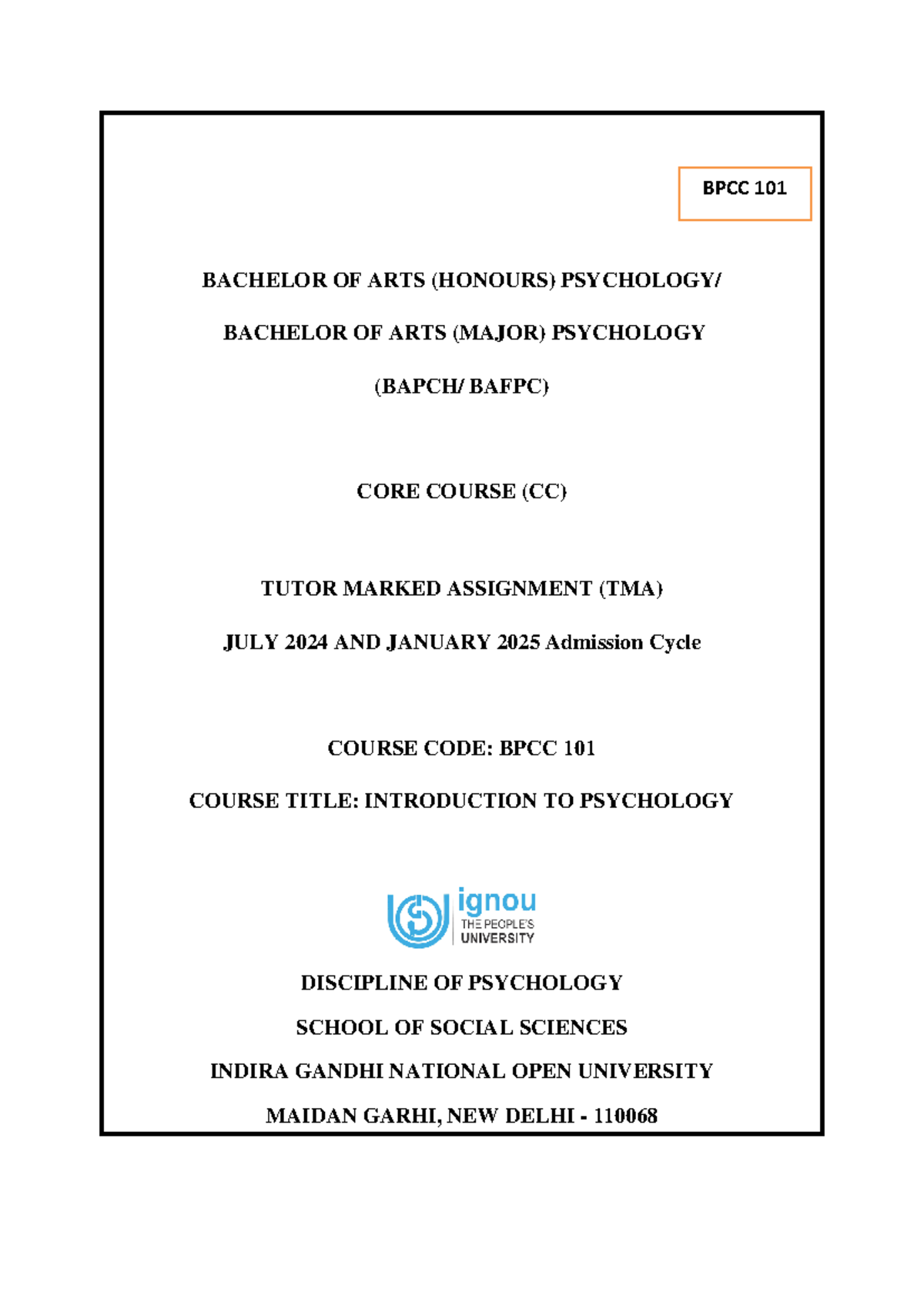 BPCC 101

BACHELOR OF ARTS (HONOURS) PSYCHOLOGY/

BACHELOR OF ARTS (MAJOR) PSYCHOLOGY

(BAPCH/ BAFPC)

CORE COURSE (CC)

TUTOR MARKED ASSIGNMENT (TMA)

JULY 2024 AND JANUARY 2025 Admission Cycle

COURSE CODE: BPCC 101

COURSE TITLE: INTRODUCTION TO PSYCHOLOGY

ignou
THE PEOPLE'S
UNIVERSITY

DISCIPLINE OF PSYCHOLOGY

SCHOOL OF SOCIAL SCIENCES

INDIRA GANDHI NATIONAL OPEN UNIVERSITY

MAIDAN GARHI, NEW DELHI - 110068